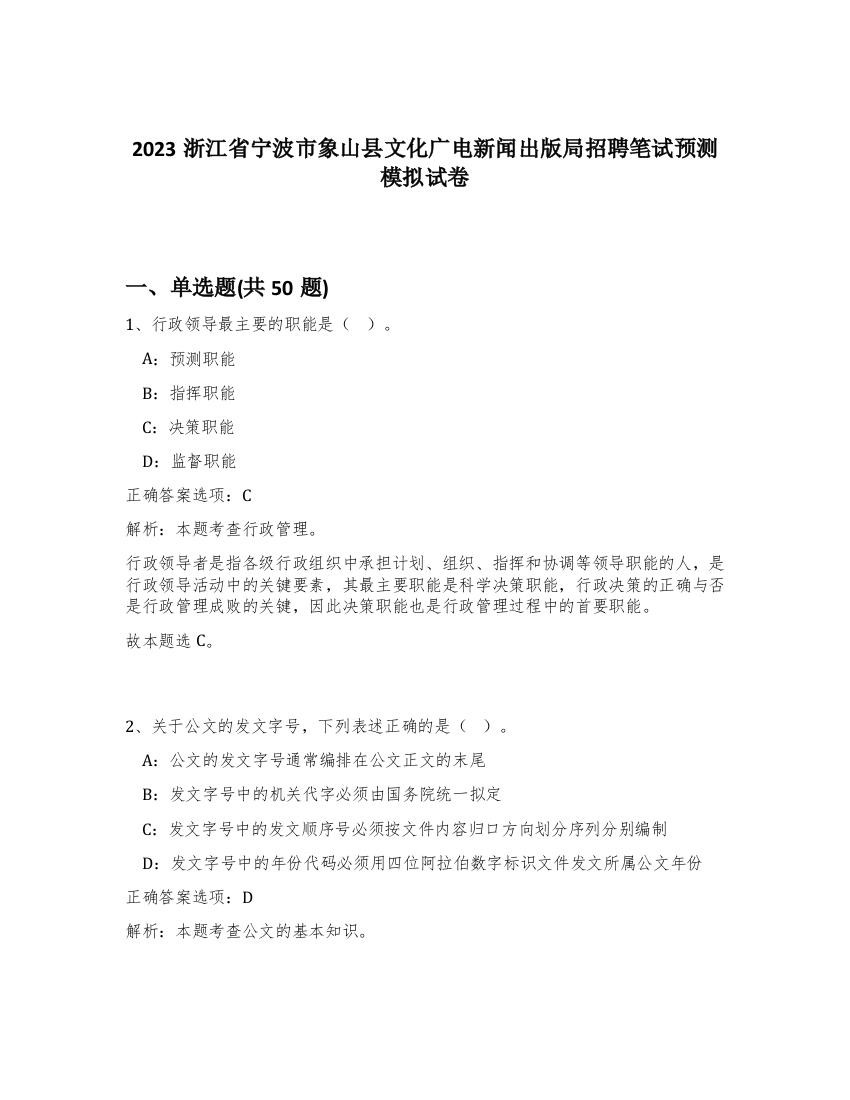 2023 浙江省宁波市象山县文化广电新闻出版局招聘笔试预测模拟试卷

一、单选题(共 50 题)

1、行政领导最主要的职能是（ ）。

A：预测职能

B：指挥职能

C：决策职能

D：监督职能

正确答案选项：C

解析：本题考查行政管理。

行政领导者是指各级行政组织中承担计划、组织、指挥和协调等领导职能的人，是行政领导活动中的关键要素，其最主要职能是科学决策职能，行政决策的正确与否是行政管理成败的关键，因此决策职能也是行政管理过程中的首要职能。

故本题选 C。

2、关于公文的发文字号，下列表述正确的是（ ）。

A：公文的发文字号通常编排在公文正文的末尾

B：发文字号中的机关代字必须由国务院统一拟定

C：发文字号中的发文顺序号必须按文件内容归口方向划分序列分别编制

D：发文字号中的年份代码必须用四位阿拉伯数字标识文件发文所属公文年份

正确答案选项：D

解析：本题考查公文的基本知识。